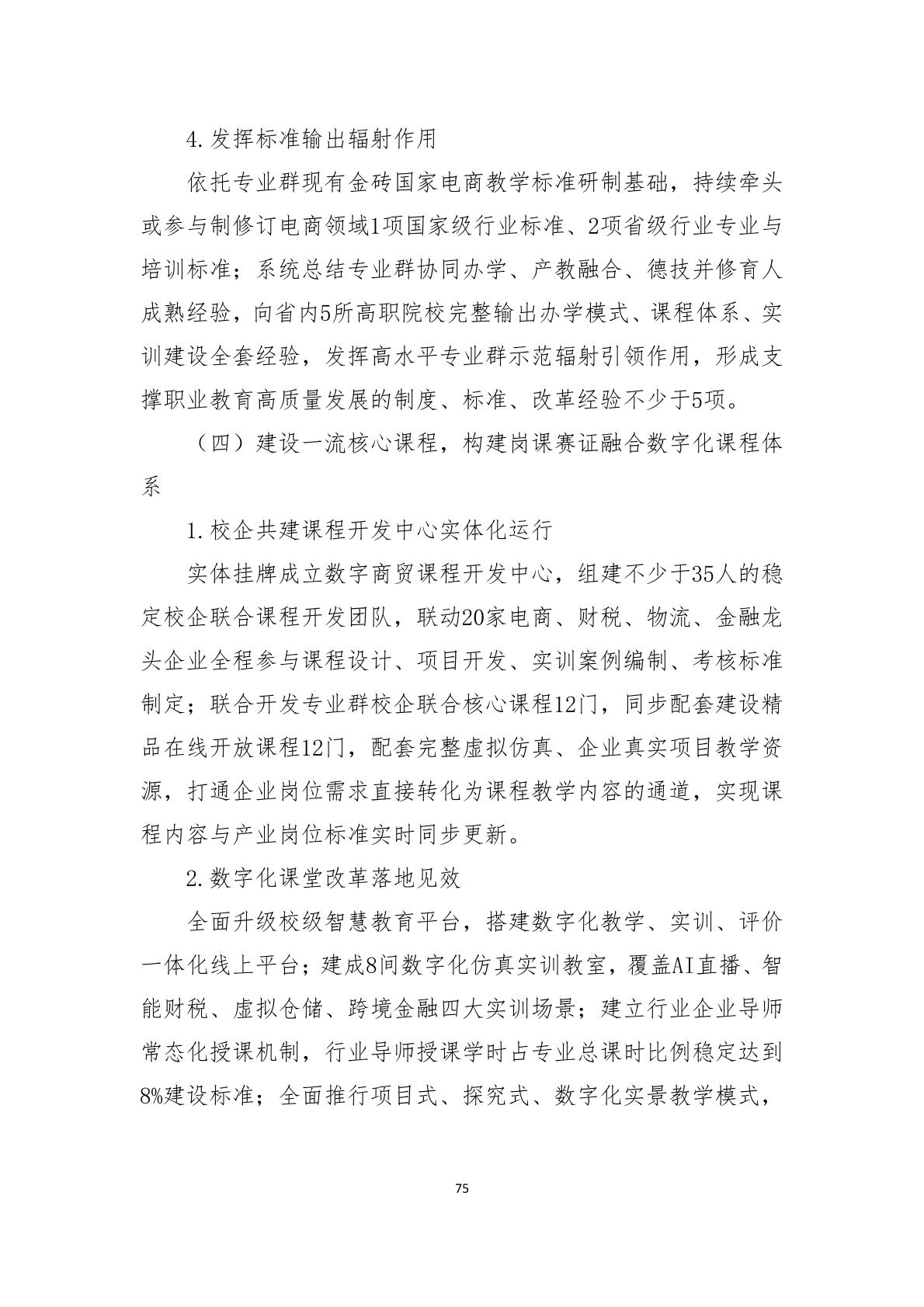 4.发挥标准输出辐射作用

依托专业群现有金砖国家电商教学标准研制基础，持续牵头或参与制修订电商领域1项国家级行业标准、2项省级行业专业与培训标准；系统总结专业群协同办学、产教融合、德技并修育人成熟经验，向省内5所高职院校完整输出办学模式、课程体系、实训建设全套经验，发挥高水平专业群示范辐射引领作用，形成支撑职业教育高质量发展的制度、标准、改革经验不少于5项。

（四）建设一流核心课程，构建岗课赛证融合数字化课程体系

1.校企共建课程开发中心实体化运行

实体挂牌成立数字商贸课程开发中心，组建不少于35人的稳定校企联合课程开发团队，联动20家电商、财税、物流、金融龙头企业全程参与课程设计、项目开发、实训案例编制、考核标准制定；联合开发专业群校企联合核心课程12门，同步配套建设精品在线开放课程12门，配套完整虚拟仿真、企业真实项目教学资源，打通企业岗位需求直接转化为课程教学内容的通道，实现课程内容与产业岗位标准实时同步更新。

2.数字化课堂改革落地见效

全面升级校级智慧教育平台，搭建数字化教学、实训、评价一体化线上平台；建成8间数字化仿真实训教室，覆盖AI直播、智能财税、虚拟仓储、跨境金融四大实训场景；建立行业企业导师常态化授课机制，行业导师授课学时占专业总课时比例稳定达到8%建设标准；全面推行项目式、探究式、数字化实景教学模式，

75